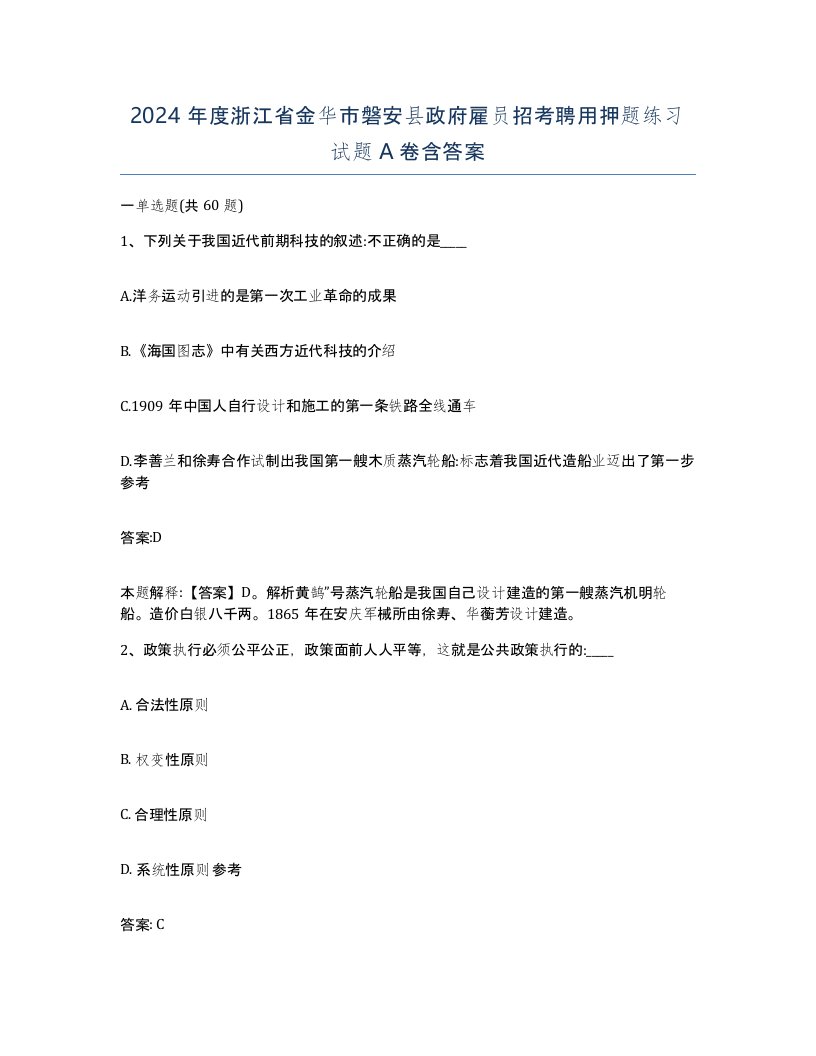 2024 年度浙江省金华市磐安县政府雇员招考聘用押题练习试题 A 卷含答案

一单选题(共 60 题)

1、下列关于我国近代前期科技的叙述:不正确的是____

A.洋务运动引进的是第一次工业革命的成果

B.《海国图志》中有关西方近代科技的介绍

C.1909 年中国人自行设计和施工的第一条铁路全线通车

D.李善兰和徐寿合作试制出我国第一艘木质蒸汽轮船:标志着我国近代造船业迈出了第一步参考

答案:D

本题解释:【答案】D。解析黄鹄”号蒸汽轮船是我国自己设计建造的第一艘蒸汽机明轮船。造价白银八千两。1865 年在安庆军械所由徐寿、华蘅芳设计建造。

2、政策执行必须公平公正，政策面前人人平等，这就是公共政策执行的:____

A. 合法性原则

B. 权变性原则

C. 合理性原则

D. 系统性原则参考

答案: C